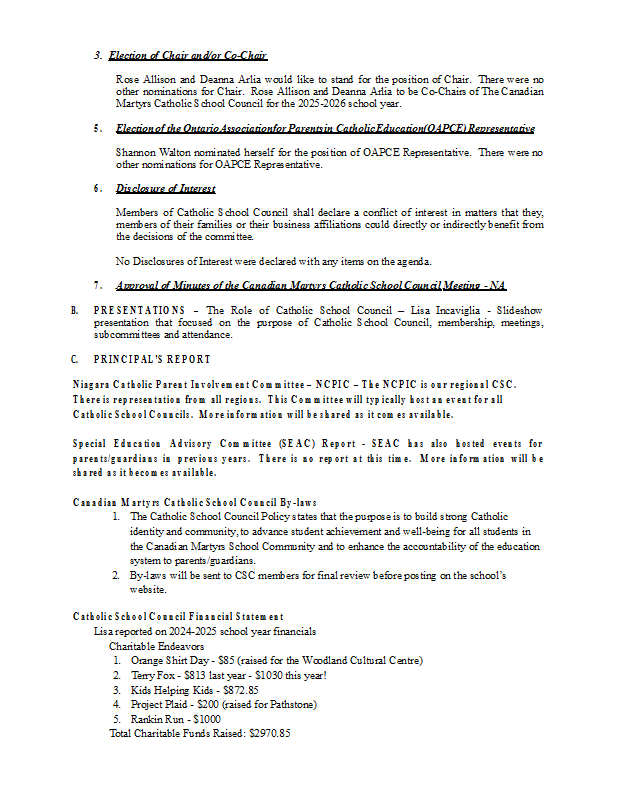 3. Election of Chair and/or Co-Chair

Rose Allison and Deanna Arlia would like to stand for the position of Chair. There were no other nominations for Chair. Rose Allison and Deanna Arlia to be Co-Chairs of The Canadian Martyrs Catholic School Council for the 2025-2026 school year.

5. Election of the Ontario Association for Parents in Catholic Education (OAPCE) Representative

Shannon Walton nominated herself for the position of OAPCE Representative. There were no other nominations for OAPCE Representative.

6. Disclosure of Interest

Members of Catholic School Council shall declare a conflict of interest in matters that they, members of their families or their business affiliations could directly or indirectly benefit from the decisions of the committee.

No Disclosures of Interest were declared with any items on the agenda.

7. Approval of Minutes of the Canadian Martyrs Catholic School Council Meeting - NA

B. PRESENTATIONS – The Role of Catholic School Council – Lisa Incaviglia - Slideshow presentation that focused on the purpose of Catholic School Council, membership, meetings, subcommittees and attendance.

C. PRINCIPAL'S REPORT

Niagara Catholic Parent Involvement Committee – NCPIC – The NCPIC is our regional CSC. There is representation from all regions. This Committee will typically host an event for all Catholic School Councils. More information will be shared as it comes available.

Special Education Advisory Committee (SEAC) Report - SEAC has also hosted events for parents/guardians in previous years. There is no report at this time. More information will be shared as it becomes available.

Canadian Martyrs Catholic School Council By-laws
1. The Catholic School Council Policy states that the purpose is to build strong Catholic identity and community, to advance student achievement and well-being for all students in the Canadian Martyrs School Community and to enhance the accountability of the education system to parents/guardians.
2. By-laws will be sent to CSC members for final review before posting on the school's website.

Catholic School Council Financial Statement
Lisa reported on 2024-2025 school year financials
Charitable Endeavors
1. Orange Shirt Day - $85 (raised for the Woodland Cultural Centre)
2. Terry Fox - $813 last year - $1030 this year!
3. Kids Helping Kids - $872.85
4. Project Plaid - $200 (raised for Pathstone)
5. Rankin Run - $1000
Total Charitable Funds Raised: $2970.85